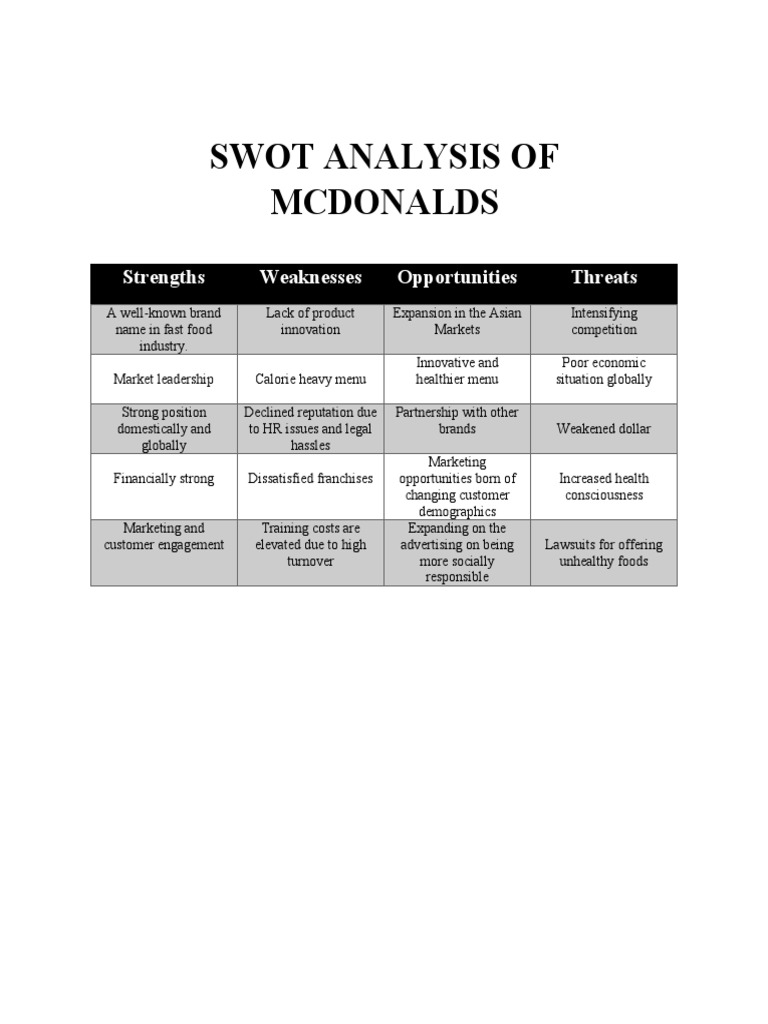 SWOT ANALYSIS OF MCDONALDS

| Strengths | Weaknesses | Opportunities | Threats |
|---|---|---|---|
| A well-known brand name in fast food industry. | Lack of product innovation | Expansion in the Asian Markets | Intensifying competition |
| Market leadership | Calorie heavy menu | Innovative and healthier menu | Poor economic situation globally |
| Strong position domestically and globally | Declined reputation due to HR issues and legal hassles | Partnership with other brands | Weakened dollar |
| Financially strong | Dissatisfied franchises | Marketing opportunities born of changing customer demographics | Increased health consciousness |
| Marketing and customer engagement | Training costs are elevated due to high turnover | Expanding on the advertising on being more socially responsible | Lawsuits for offering unhealthy foods |